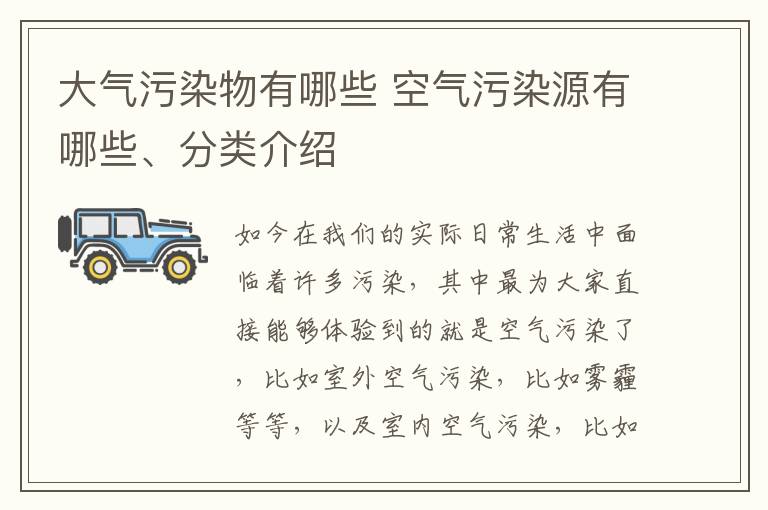 大气污染物有哪些 空气污染源有哪些、分类介绍

如今在我们的实际日常生活中面临着许多污染，其中最为大家直接能够体验到的就是空气污染了，比如室外空气污染，比如雾霾等等，以及室内空气污染，比如